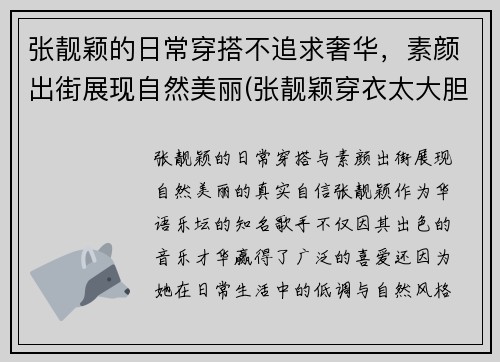 张靓颖的日常穿搭不追求奢华，素颜出街展现自然美丽(张靓颖穿衣太大胆

张靓颖的日常穿搭与素颜出街展现自然美丽的真实自信张靓颖作为华语乐坛的知名歌手不仅因其出色的音乐才华赢得了广泛的喜爱还因为她在日常生活中的低调与自然风格